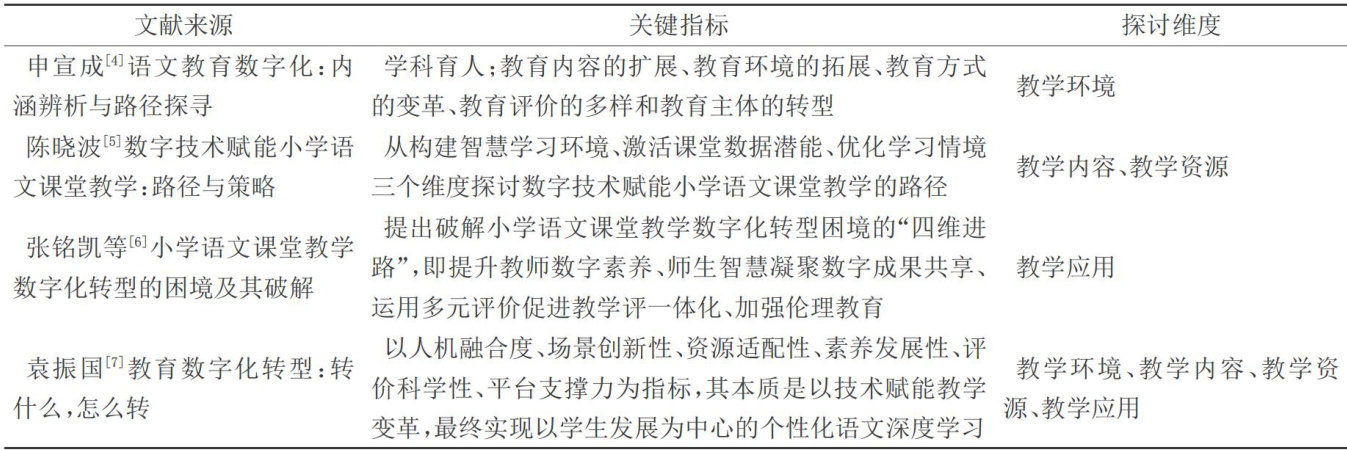 | 文献来源 | 关键指标 | 探讨维度 |
|---|---|---|
| 申宣成$^{[4]}$语文教育数字化：内涵辨析与路径探寻 | 学科育人；教育内容的扩展、教育环境的拓展、教育方式的变革、教育评价的多样和教育主体的转型 | 教学环境 |
| 陈晓波$^{[5]}$数字技术赋能小学语文课堂教学：路径与策略 | 从构建智慧学习环境、激活课堂数据潜能、优化学习情境三个维度探讨数字技术赋能小学语文课堂教学的路径 | 教学内容、教学资源 |
| 张铭凯等$^{[6]}$小学语文课堂教学数字化转型的困境及其破解 | 提出破解小学语文课堂教学数字化转型困境的“四维进路”，即提升教师数字素养、师生智慧凝聚数字成果共享、运用多元评价促进教学评一体化、加强伦理教育 | 教学应用 |
| 袁振国$^{[7]}$教育数字化转型：转什么，怎么转 | 以人机融合度、场景创新性、资源适配性、素养发展性、评价科学性、平台支撑力为指标，其本质是以技术赋能教学变革，最终实现以学生发展为中心的个性化语文深度学习 | 教学环境、教学内容、教学资源、教学应用 |